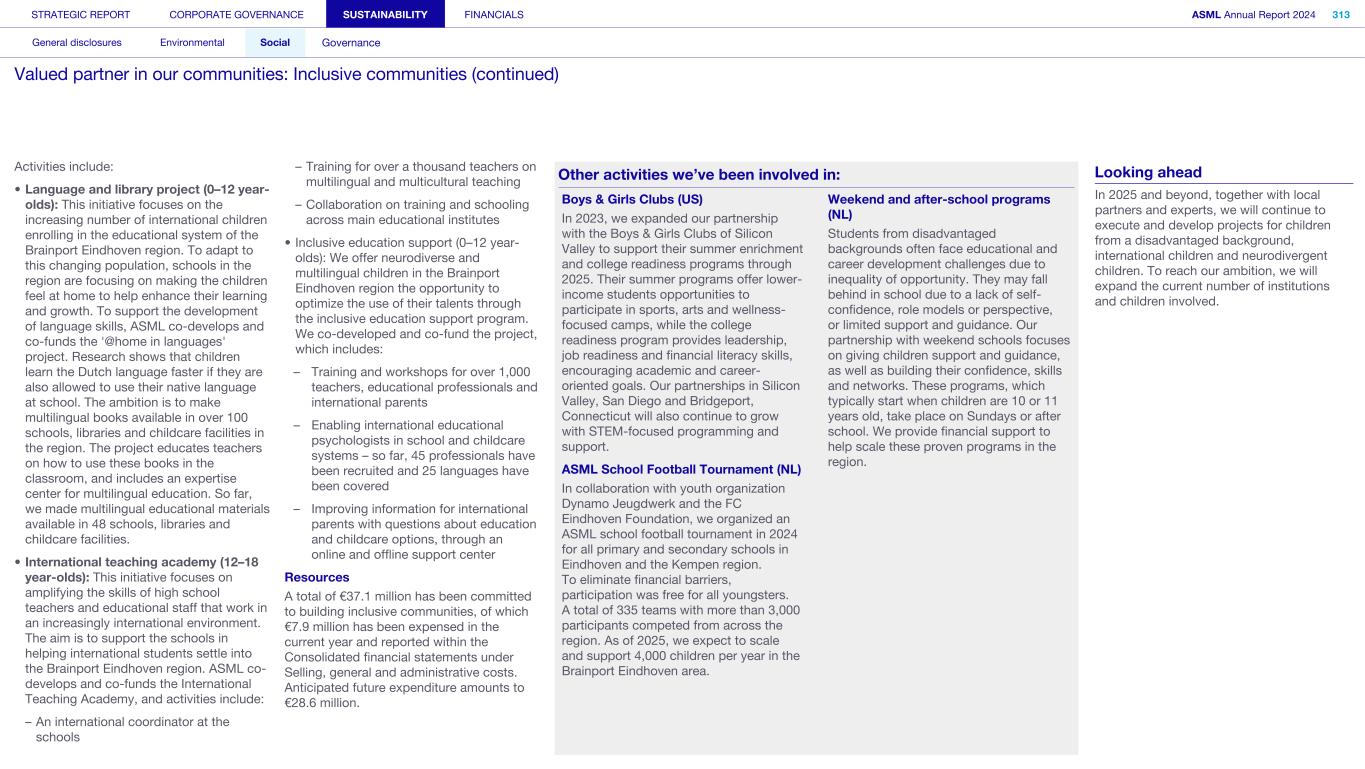 STRATEGIC REPORT CORPORATE GOVERNANCE SUSTAINABILITY FINANCIALS ASML Annual Report 2024 313

General disclosures Environmental Social Governance

Valued partner in our communities: Inclusive communities (continued)

Activities include:

• Language and library project (0–12 year-olds): This initiative focuses on the increasing number of international children enrolling in the educational system of the Brainport Eindhoven region. To adapt to this changing population, schools in the region are focusing on making the children feel at home to help enhance their learning and growth. To support the development of language skills, ASML co-develops and co-funds the '@home in languages' project. Research shows that children learn the Dutch language faster if they are also allowed to use their native language at school. The ambition is to make multilingual books available in over 100 schools, libraries and childcare facilities in the region. The project educates teachers on how to use these books in the classroom, and includes an expertise center for multilingual education. So far, we made multilingual educational materials available in 48 schools, libraries and childcare facilities.

• International teaching academy (12–18 year-olds): This initiative focuses on amplifying the skills of high school teachers and educational staff that work in an increasingly international environment. The aim is to support the schools in helping international students settle into the Brainport Eindhoven region. ASML co-develops and co-funds the International Teaching Academy, and activities include:

– An international coordinator at the schools

– Training for over a thousand teachers on multilingual and multicultural teaching

– Collaboration on training and schooling across main educational institutes

• Inclusive education support (0–12 year-olds): We offer neurodiverse and multilingual children in the Brainport Eindhoven region the opportunity to optimize the use of their talents through the inclusive education support program. We co-developed and co-fund the project, which includes:

– Training and workshops for over 1,000 teachers, educational professionals and international parents

– Enabling international educational psychologists in school and childcare systems – so far, 45 professionals have been recruited and 25 languages have been covered

– Improving information for international parents with questions about education and childcare options, through an online and offline support center

Resources

A total of €37.1 million has been committed to building inclusive communities, of which €7.9 million has been expensed in the current year and reported within the Consolidated financial statements under Selling, general and administrative costs. Anticipated future expenditure amounts to €28.6 million.

Other activities we've been involved in:

Boys & Girls Clubs (US)

In 2023, we expanded our partnership with the Boys & Girls Clubs of Silicon Valley to support their summer enrichment and college readiness programs through 2025. Their summer programs offer lower-income students opportunities to participate in sports, arts and wellness-focused camps, while the college readiness program provides leadership, job readiness and financial literacy skills, encouraging academic and career-oriented goals. Our partnerships in Silicon Valley, San Diego and Bridgeport, Connecticut will also continue to grow with STEM-focused programming and support.

ASML School Football Tournament (NL)

In collaboration with youth organization Dynamo Jeugdwerk and the FC Eindhoven Foundation, we organized an ASML school football tournament in 2024 for all primary and secondary schools in Eindhoven and the Kempen region.
To eliminate financial barriers, participation was free for all youngsters.
A total of 335 teams with more than 3,000 participants competed from across the region. As of 2025, we expect to scale and support 4,000 children per year in the Brainport Eindhoven area.

Weekend and after-school programs (NL)

Students from disadvantaged backgrounds often face educational and career development challenges due to inequality of opportunity. They may fall behind in school due to a lack of self-confidence, role models or perspective, or limited support and guidance. Our partnership with weekend schools focuses on giving children support and guidance, as well as building their confidence, skills and networks. These programs, which typically start when children are 10 or 11 years old, take place on Sundays or after school. We provide financial support to help scale these proven programs in the region.

Looking ahead

In 2025 and beyond, together with local partners and experts, we will continue to execute and develop projects for children from a disadvantaged background, international children and neurodivergent children. To reach our ambition, we will expand the current number of institutions and children involved.